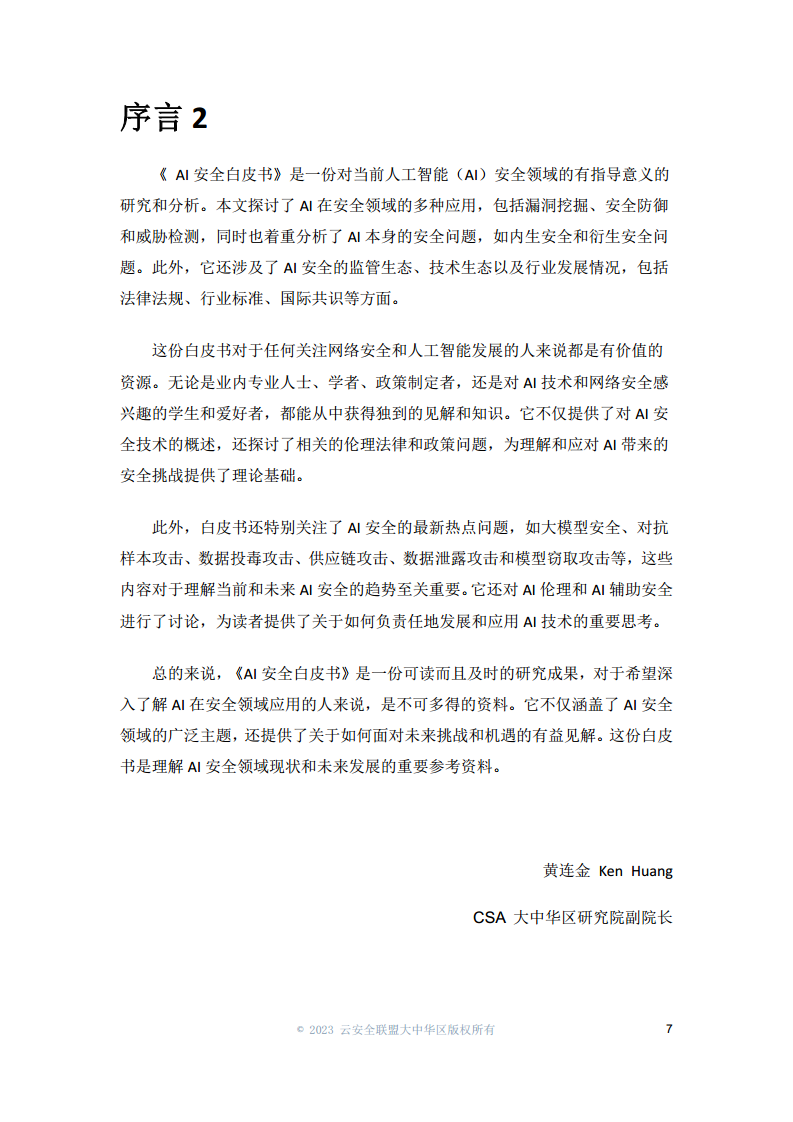 序言 2

《 AI 安全白皮书》是一份对当前人工智能（AI）安全领域的有指导意义的研究和分析。本文探讨了 AI 在安全领域的多种应用，包括漏洞挖掘、安全防御和威胁检测，同时也着重分析了 AI 本身的安全问题，如内生安全和衍生安全问题。此外，它还涉及了 AI 安全的监管生态、技术生态以及行业发展情况，包括法律法规、行业标准、国际共识等方面。

这份白皮书对于任何关注网络安全和人工智能发展的人来说都是有价值的资源。无论是业内专业人士、学者、政策制定者，还是对 AI 技术和网络安全感兴趣的学生和爱好者，都能从中获得独到的见解和知识。它不仅提供了对 AI 安全技术的概述，还探讨了相关的伦理法律和政策问题，为理解和应对 AI 带来的安全挑战提供了理论基础。

此外，白皮书还特别关注了 AI 安全的最新热点问题，如大模型安全、对抗样本攻击、数据投毒攻击、供应链攻击、数据泄露攻击和模型窃取攻击等，这些内容对于理解当前和未来 AI 安全的趋势至关重要。它还对 AI 伦理和 AI 辅助安全进行了讨论，为读者提供了关于如何负责任地发展和应用 AI 技术的重要思考。

总的来说，《AI 安全白皮书》是一份可读而且及时的研究成果，对于希望深入了解 AI 在安全领域应用的人来说，是不可多得的资料。它不仅涵盖了 AI 安全领域的广泛主题，还提供了关于如何面对未来挑战和机遇的有益见解。这份白皮书是理解 AI 安全领域现状和未来发展的重要参考资料。

黄连金 Ken Huang

CSA 大中华区研究院副院长

© 2023 云安全联盟大中华区版权所有 7